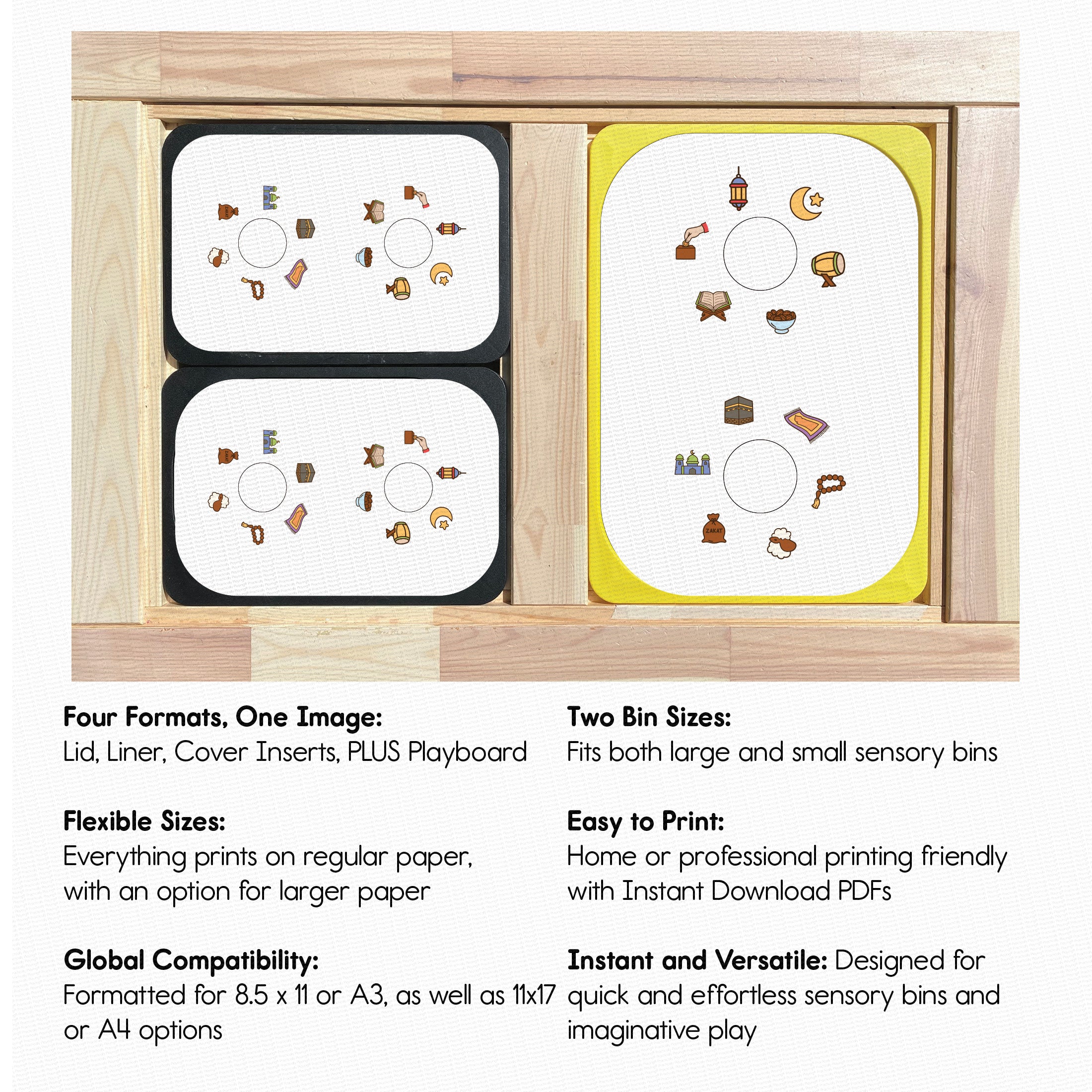 ZAKAT

Four Formats, One Image:
Lid, Liner, Cover Inserts, PLUS Playboard

Flexible Sizes:
Everything prints on regular paper, with an option for larger paper

Global Compatibility:
Formatted for 8.5 x 11 or A3, as well as 11x17 or A4 options

Two Bin Sizes:
Fits both large and small sensory bins

Easy to Print:
Home or professional printing friendly with Instant Download PDFs

Instant and Versatile: Designed for quick and effortless sensory bins and imaginative play